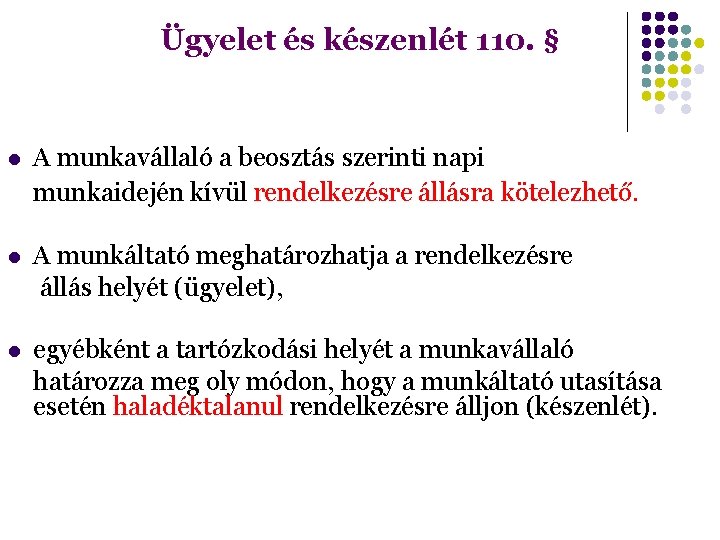 Ügyelet és készenlét 110. §

A munkavállaló a beosztás szerinti napi munkaidején kívül rendelkezésre állásra kötelezhető.

A munkáltató meghatározhatja a rendelkezésre állás helyét (ügyelet),

egyébként a tartózkodási helyét a munkavállaló határozza meg oly módon, hogy a munkáltató utasítása esetén haladéktalanul rendelkezésre álljon (készenlét).